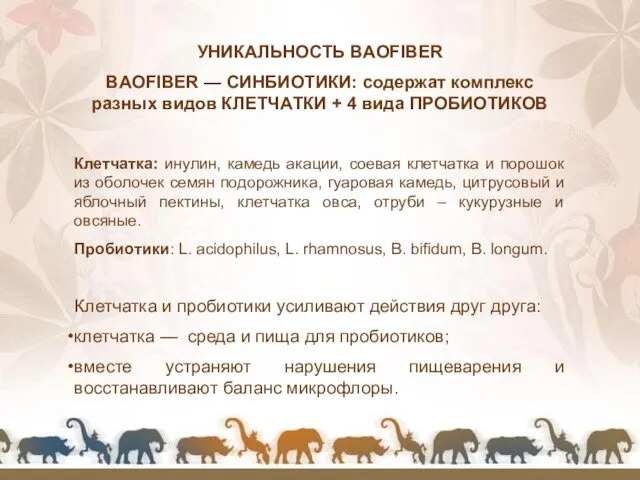 УНИКАЛЬНОСТЬ BAOFIBER

BAOFIBER — СИНБИОТИКИ: содержат комплекс разных видов КЛЕТЧАТКИ + 4 вида ПРОБИОТИКОВ

Клетчатка: инулин, камедь акации, соевая клетчатка и порошок из оболочек семян подорожника, гуаровая камедь, цитрусовый и яблочный пектины, клетчатка овса, отруби – кукурузные и овсяные.

Пробиотики: L. acidophilus, L. rhamnosus, B. bifidum, B. longum.

Клетчатка и пробиотики усиливают действия друг друга:

•клетчатка — среда и пища для пробиотиков;

•вместе устраняют нарушения пищеварения и восстанавливают баланс микрофлоры.